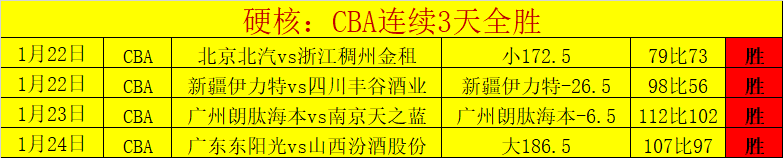 硬核：CBA连续3天全胜

| 1月22日 | CBA | 北京北汽vs浙江稠州金租 | 小172.5 | 79比73 | 胜 |
|---|---|---|---|---|---|
| 1月22日 | CBA | 新疆伊力特vs四川丰谷酒业 | 新疆伊力特-26.5 | 98比56 | 胜 |
| 1月23日 | CBA | 广州朗肽海本vs南京天之蓝 | 广州朗肽海本-6.5 | 112比102 | 胜 |
| 1月24日 | CBA | 广东东阳光vs山西汾酒股份 | 大186.5 | 107比97 | 胜 |